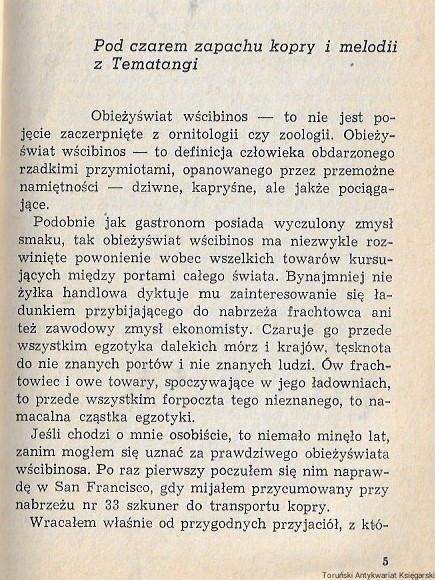 Pod czarem zapachu kopry i melodii z Tematangi

Obieżyświat wścibinos — to nie jest pojęcie zaczerpnięte z ornitologii czy zoologii. Obieżyświat wścibinos — to definicja człowieka obdarzonego rzadkimi przymiotami, opanowanego przez przemożne namiętności — dziwne, kapryśne, ale jakże pociągające.

Podobnie jak gastronom posiada wyczulony zmysł smaku, tak obieżyświat wścibinos ma niezwykle rozwinięte powonienie wobec wszelkich towarów kursujących między portami całego świata. Bynajmniej nie żyłka handlowa dyktuje mu zainteresowanie się ładunkiem przybijającego do nabrzeża frachtowca ani też zawodowy zmysł ekonomisty. Czaruje go przede wszystkim egzotyka dalekich mórz i krajów, tęsknota do nie znanych portów i nie znanych ludzi. Ów frachtowiec i owe towary, spoczywające w jego ładowniach, to przede wszystkim forpoczta tego nieznanego, to namacalna cząstka egzotyki.

Jeśli chodzi o mnie osobiście, to niemało minęło lat, zanim mogłem się uznać za prawdziwego obieżyświata wścibinosa. Po raz pierwszy poczułem się nim naprawdę w San Francisco, gdy mijałem przycumowany przy nabrzeżu nr 33 szkuner do transportu kopry.

Wracałem właśnie od przygodnych przyjaciół, z któ-

5

Toruński Antykwariat Księgarski